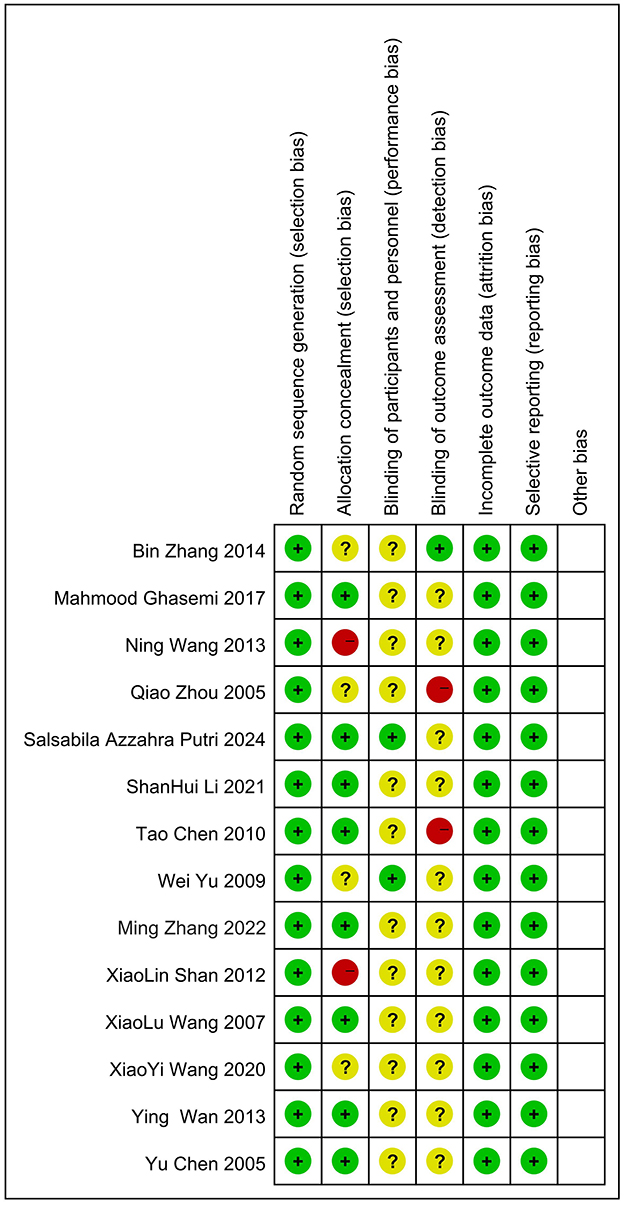 |  | Random sequence generation (selection bias) | Allocation concealment (selection bias) | Blinding of participants and personnel (performance bias) | Blinding of outcome assessment (detection bias) | Incomplete outcome data (attrition bias) | Selective reporting (reporting bias) | Other bias |
|---|---|---|---|---|---|---|---|
| Bin Zhang 2014 | + | ? | ? | + | + | + |  |
| Mahmood Ghasemi 2017 | + | + | ? | ? | + | + |  |
| Ning Wang 2013 | + | − | ? | ? | + | + |  |
| Qiao Zhou 2005 | + | ? | ? | − | + | + |  |
| Salsabila Azzahra Putri 2024 | + | + | + | ? | + | + |  |
| ShanHui Li 2021 | + | + | ? | ? | + | + |  |
| Tao Chen 2010 | + | + | ? | − | + | + |  |
| Wei Yu 2009 | + | ? | + | ? | + | + |  |
| Ming Zhang 2022 | + | + | ? | ? | + | + |  |
| XiaoLin Shan 2012 | + | − | ? | ? | + | + |  |
| XiaoLu Wang 2007 | + | + | ? | ? | + | + |  |
| XiaoYi Wang 2020 | + | ? | ? | ? | + | + |  |
| Ying Wan 2013 | + | + | ? | ? | + | + |  |
| Yu Chen 2005 | + | + | ? | ? | + | + |  |